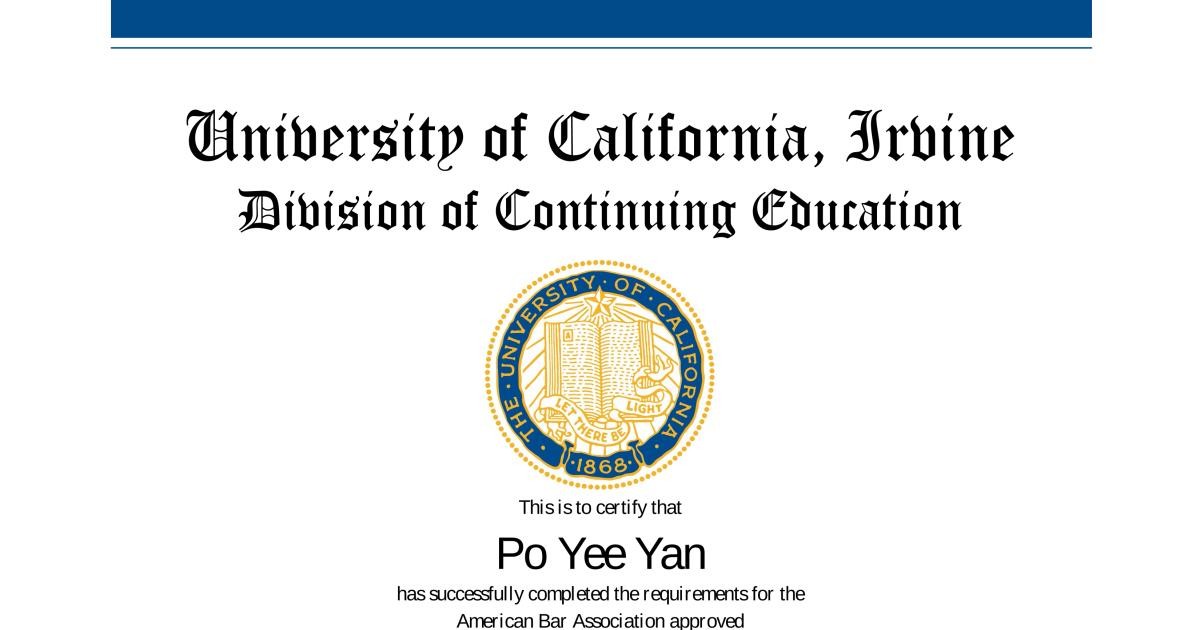 University of California, Irvine
Division of Continuing Education

THE UNIVERSITY OF CALIFORNIA
LET THERE BE LIGHT
1868

This is to certify that

Po Yee Yan

has successfully completed the requirements for the American Bar Association approved